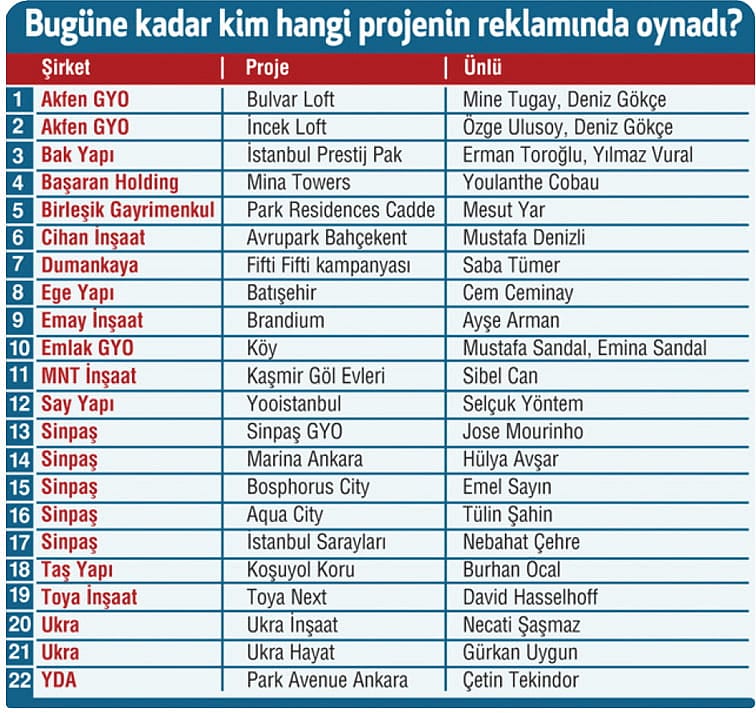 Bugüne kadar kim hangi projenin reklamında oynadı?

| | Şirket | Proje | Ünlü |
|---|---|---|---|
| 1 | Akfen GYO | Bulvar Loft | Mine Tugay, Deniz Gökçe |
| 2 | Akfen GYO | İncek Loft | Özge Ulusoy, Deniz Gökçe |
| 3 | Bak Yapı | İstanbul Prestij Pak | Erman Toroğlu, Yılmaz Vural |
| 4 | Başaran Holding | Mina Towers | Youlanthe Cobau |
| 5 | Birleşik Gayrimenkul | Park Residences Cadde | Mesut Yar |
| 6 | Cihan İnşaat | Avrupark Bahçekent | Mustafa Denizli |
| 7 | Dumankaya | Fifti Fifti kampanyası | Saba Tümer |
| 8 | Ege Yapı | Batışehir | Cem Ceminay |
| 9 | Emay İnşaat | Brandium | Ayşe Arman |
| 10 | Emlak GYO | Köy | Mustafa Sandal, Emina Sandal |
| 11 | MNT İnşaat | Kaşmir Göl Evleri | Sibel Can |
| 12 | Say Yapı | Yooistanbul | Selçuk Yöntem |
| 13 | Sinpaş | Sinpaş GYO | Jose Mourinho |
| 14 | Sinpaş | Marina Ankara | Hülya Avşar |
| 15 | Sinpaş | Bosphorus City | Emel Sayın |
| 16 | Sinpaş | Aqua City | Tülin Şahin |
| 17 | Sinpaş | Istanbul Sarayları | Nebahat Çehre |
| 18 | Taş Yapı | Koşuyol Koru | Burhan Ocal |
| 19 | Toya İnşaat | Toya Next | David Hasselhoff |
| 20 | Ukra | Ukra İnşaat | Necati Şaşmaz |
| 21 | Ukra | Ukra Hayat | Gürkan Uygun |
| 22 | YDA | Park Avenue Ankara | Çetin Tekindor |